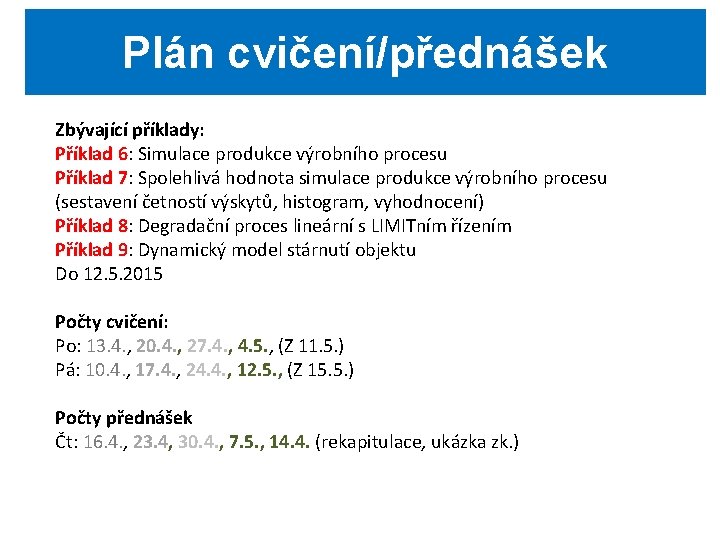 Plán cvičení/přednášek

Zbývající příklady:
Příklad 6: Simulace produkce výrobního procesu
Příklad 7: Spolehlivá hodnota simulace produkce výrobního procesu (sestavení četností výskytů, histogram, vyhodnocení)
Příklad 8: Degradační proces lineární s LIMITním řízením
Příklad 9: Dynamický model stárnutí objektu
Do 12.5.2015

Počty cvičení:
Po: 13.4., 20.4., 27.4., 4.5., (Z 11.5.)
Pá: 10.4., 17.4., 24.4., 12.5., (Z 15.5.)

Počty přednášek
Čt: 16.4., 23.4, 30.4., 7.5., 14.4. (rekapitulace, ukázka zk.)